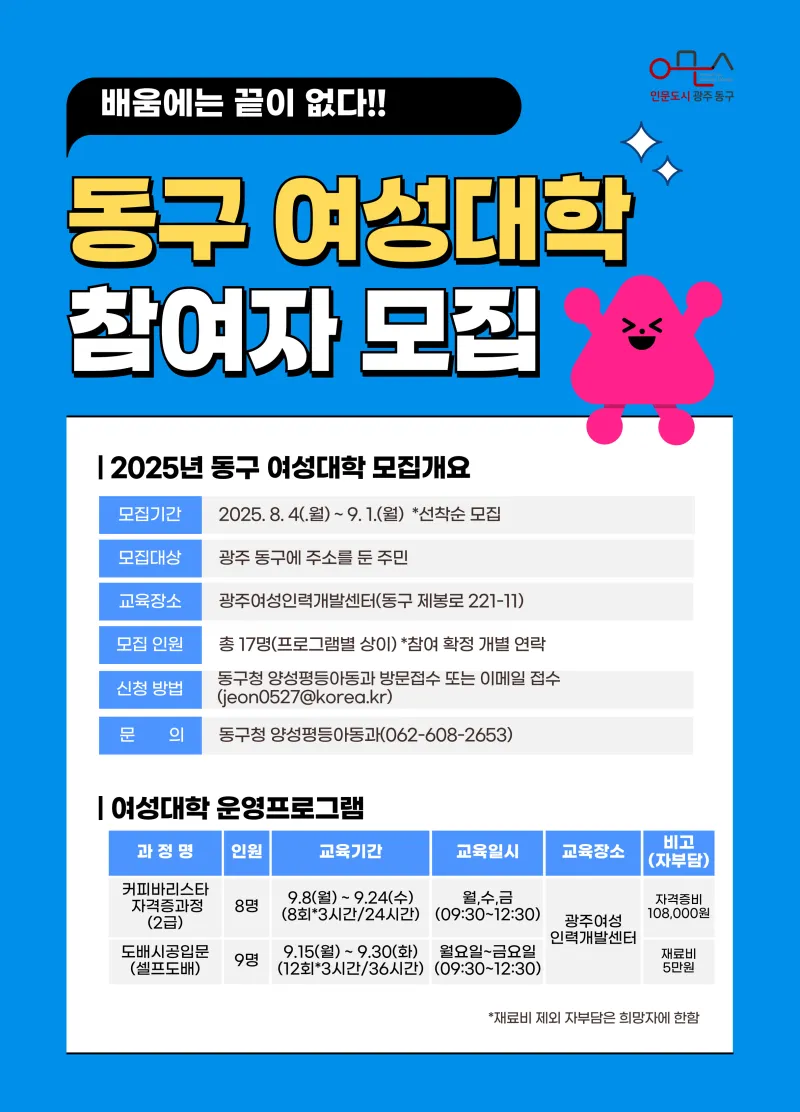 인문도시 광주 동구

배움에는 끝이 없다!!

동구 여성대학 참여자 모집

| 2025년 동구 여성대학 모집개요

모집기간 2025. 8. 4.(월) ~ 9. 1.(월) *선착순 모집
모집대상 광주 동구에 주소를 둔 주민
교육장소 광주여성인력개발센터(동구 제봉로 221-11)
모집 인원 총 17명(프로그램별 상이) *참여 확정 개별 연락
신청 방법 동구청 양성평등아동과 방문접수 또는 이메일 접수 (jeon0527@korea.kr)
문 의 동구청 양성평등아동과(062-608-2653)

| 여성대학 운영프로그램

| 과 정 명 | 인원 | 교육기간 | 교육일시 | 교육장소 | 비고 (자부담) |
|---|---|---|---|---|---|
| 커피바리스타 자격증과정 (2급) | 8명 | 9.8(월) ~ 9.24(수) (8회*3시간/24시간) | 월,수,금 (09:30~12:30) | 광주여성 인력개발센터 | 자격증비 108,000원 |
| 도배시공입문 (셀프도배) | 9명 | 9.15(월) ~ 9.30(화) (12회*3시간/36시간) | 월요일~금요일 (09:30~12:30) | | 재료비 5만원 |

*재료비 제외 자부담은 희망자에 한함